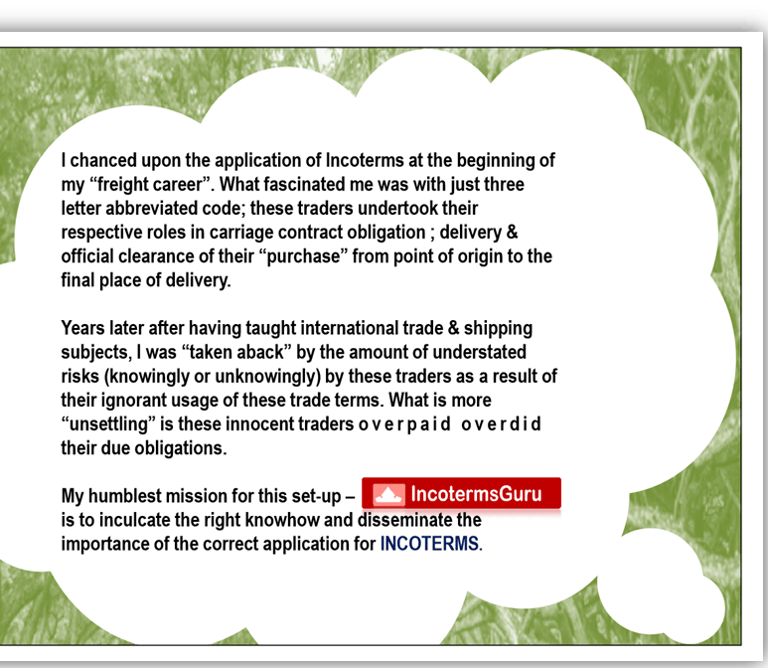 I chanced upon the application of Incoterms at the beginning of my “freight career”. What fascinated me was with just three letter abbreviated code; these traders undertook their respective roles in carriage contract obligation ; delivery & official clearance of their “purchase” from point of origin to the final place of delivery.

Years later after having taught international trade & shipping subjects, I was “taken aback” by the amount of understated risks (knowingly or unknowingly) by these traders as a result of their ignorant usage of these trade terms. What is more “unsettling” is these innocent traders overpaid overdid their due obligations.

My humblest mission for this set-up – IncotermsGuru is to inculcate the right knowhow and disseminate the importance of the correct application for INCOTERMS.